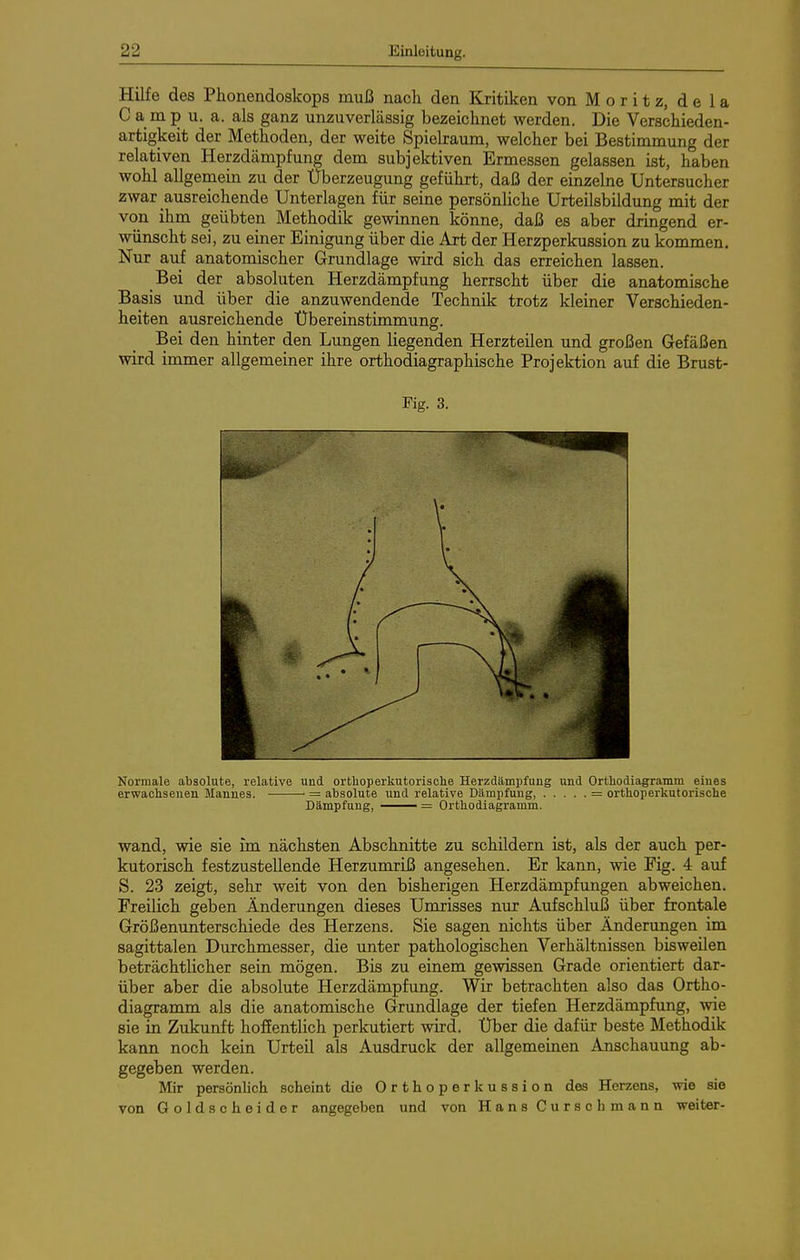 22 Einleitung.

Hilfe des Phonendoskops muß nach den Kritiken von Moritz, de la Camp u. a. als ganz unzuverlässig bezeichnet werden. Die Verschiedenartigkeit der Methoden, der weite Spielraum, welcher bei Bestimmung der relativen Herzdämpfung dem subjektiven Ermessen gelassen ist, haben wohl allgemein zu der Überzeugung geführt, daß der einzelne Untersucher zwar ausreichende Unterlagen für seine persönliche Urteilsbildung mit der von ihm geübten Methodik gewinnen könne, daß es aber dringend erwünscht sei, zu einer Einigung über die Art der Herzperkussion zu kommen. Nur auf anatomischer Grundlage wird sich das erreichen lassen.

Bei der absoluten Herzdämpfung herrscht über die anatomische Basis und über die anzuwendende Technik trotz kleiner Verschiedenheiten ausreichende Übereinstimmung.

Bei den hinter den Lungen liegenden Herzteilen und großen Gefäßen wird immer allgemeiner ihre orthodiagraphische Projektion auf die Brust-

Fig. 3.

Normale absolute, relative und orthoperkutorische Herzdämpfung und Orthodiagramm eines erwachsenen Mannes. ——— = absolute und relative Dämpfung, . . . . . = orthoperkutorische Dämpfung, ——— = Orthodiagramm.

wand, wie sie im nächsten Abschnitte zu schildern ist, als der auch perkutorisch festzustellende Herzumriß angesehen. Er kann, wie Fig. 4 auf S. 23 zeigt, sehr weit von den bisherigen Herzdämpfungen abweichen. Freilich geben Änderungen dieses Umrisses nur Aufschluß über frontale Größenunterschiede des Herzens. Sie sagen nichts über Änderungen im sagittalen Durchmesser, die unter pathologischen Verhältnissen bisweilen beträchtlicher sein mögen. Bis zu einem gewissen Grade orientiert darüber aber die absolute Herzdämpfung. Wir betrachten also das Orthodiagramm als die anatomische Grundlage der tiefen Herzdämpfung, wie sie in Zukunft hoffentlich perkutiert wird. Über die dafür beste Methodik kann noch kein Urteil als Ausdruck der allgemeinen Anschauung abgegeben werden.

Mir persönlich scheint die Orthoperkussion des Herzens, wie sie von Goldscheider angegeben und von Hans Curschmann weiter-